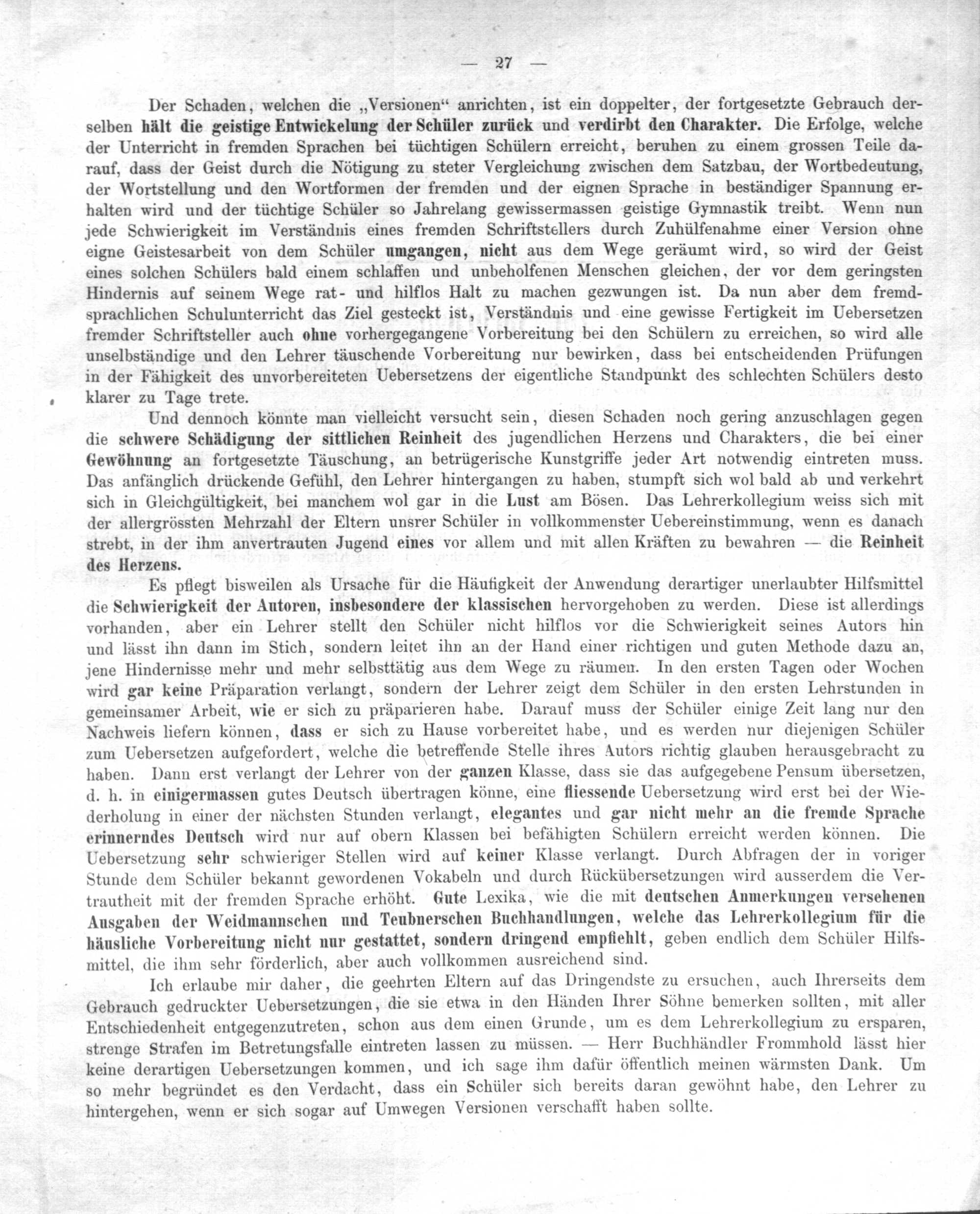 — 27 —

Der Schaden, welchen die „Versionen“ anrichten, ist ein doppelter, der fortgesetzte Gebrauch derselben hält die geistige Entwickelung der Schüler zurück und verdirbt den Charakter. Die Erfolge, welche der Unterricht in fremden Sprachen bei tüchtigen Schülern erreicht, beruhen zu einem grossen Teile darauf, dass der Geist durch die Nötigung zu steter Vergleichung zwischen dem Satzbau, der Wortbedeutung, der Wortstellung und den Wortformen der fremden und der eignen Sprache in beständiger Spannung erhalten wird und der tüchtige Schüler so Jahrelang gewissermassen geistige Gymnastik treibt. Wenn nun jede Schwierigkeit im Verständnis eines fremden Schriftstellers durch Zuhülfenahme einer Version ohne eigne Geistesarbeit von dem Schüler umgangen, nicht aus dem Wege geräumt wird, so wird der Geist eines solchen Schülers bald einem schlaffen und unbeholfenen Menschen gleichen, der vor dem geringsten Hindernis auf seinem Wege rat- und hilflos Halt zu machen gezwungen ist. Da nun aber dem fremdsprachlichen Schulunterricht das Ziel gesteckt ist, Verständnis und eine gewisse Fertigkeit im Uebersetzen fremder Schriftsteller auch ohne vorhergegangene Vorbereitung bei den Schülern zu erreichen, so wird alle unselbständige und den Lehrer täuschende Vorbereitung nur bewirken, dass bei entscheidenden Prüfungen in der Fähigkeit des unvorbereiteten Uebersetzens der eigentliche Standpunkt des schlechten Schülers desto klarer zu Tage trete.

Und dennoch könnte man vielleicht versucht sein, diesen Schaden noch gering anzuschlagen gegen die schwere Schädigung der sittlichen Reinheit des jugendlichen Herzens und Charakters, die bei einer Gewöhnung an fortgesetzte Täuschung, an betrügerische Kunstgriffe jeder Art notwendig eintreten muss. Das anfänglich drückende Gefühl, den Lehrer hintergangen zu haben, stumpft sich wol bald ab und verkehrt sich in Gleichgültigkeit, bei manchem wol gar in die Lust am Bösen. Das Lehrerkollegium weiss sich mit der allergrössten Mehrzahl der Eltern unsrer Schüler in vollkommenster Uebereinstimmung, wenn es danach strebt, in der ihm anvertrauten Jugend eines vor allem und mit allen Kräften zu bewahren — die Reinheit des Herzens.

Es pflegt bisweilen als Ursache für die Häufigkeit der Anwendung derartiger unerlaubter Hilfsmittel die Schwierigkeit der Autoren, insbesondere der klassischen hervorgehoben zu werden. Diese ist allerdings vorhanden, aber ein Lehrer stellt den Schüler nicht hilflos vor die Schwierigkeit seines Autors hin und lässt ihn dann im Stich, sondern leitet ihn an der Hand einer richtigen und guten Methode dazu an, jene Hindernisse mehr und mehr selbsttätig aus dem Wege zu räumen. In den ersten Tagen oder Wochen wird gar keine Präparation verlangt, sondern der Lehrer zeigt dem Schüler in den ersten Lehrstunden in gemeinsamer Arbeit, wie er sich zu präparieren habe. Darauf muss der Schüler einige Zeit lang nur den Nachweis liefern können, dass er sich zu Hause vorbereitet habe, und es werden nur diejenigen Schüler zum Uebersetzen aufgefordert, welche die betreffende Stelle ihres Autors richtig glauben herausgebracht zu haben. Dann erst verlangt der Lehrer von der ganzen Klasse, dass sie das aufgegebene Pensum übersetzen, d. h. in einigermassen gutes Deutsch übertragen könne, eine fliessende Uebersetzung wird erst bei der Wiederholung in einer der nächsten Stunden verlangt, elegantes und gar nicht mehr an die fremde Sprache erinnerndes Deutsch wird nur auf obern Klassen bei befähigten Schülern erreicht werden können. Die Uebersetzung sehr schwieriger Stellen wird auf keiner Klasse verlangt. Durch Abfragen der in voriger Stunde dem Schüler bekannt gewordenen Vokabeln und durch Rückübersetzungen wird ausserdem die Vertrautheit mit der fremden Sprache erhöht. Gute Lexika, wie die mit deutschen Anmerkungen versehenen Ausgaben der Weidmannschen und Teubnerschen Buchhandlungen, welche das Lehrerkollegium für die häusliche Vorbereitung nicht nur gestattet, sondern dringend empfiehlt, geben endlich dem Schüler Hilfsmittel, die ihm sehr förderlich, aber auch vollkommen ausreichend sind.

Ich erlaube mir daher, die geehrten Eltern auf das Dringendste zu ersuchen, auch Ihrerseits dem Gebrauch gedruckter Uebersetzungen, die sie etwa in den Händen Ihrer Söhne bemerken sollten, mit aller Entschiedenheit entgegenzutreten, schon aus dem einen Grunde, um es dem Lehrerkollegium zu ersparen, strenge Strafen im Betretungsfalle eintreten lassen zu müssen. — Herr Buchhändler Frommhold lässt hier keine derartigen Uebersetzungen kommen, und ich sage ihm dafür öffentlich meinen wärmsten Dank. Um so mehr begründet es den Verdacht, dass ein Schüler sich bereits daran gewöhnt habe, den Lehrer zu hintergehen, wenn er sich sogar auf Umwegen Versionen verschafft haben sollte.